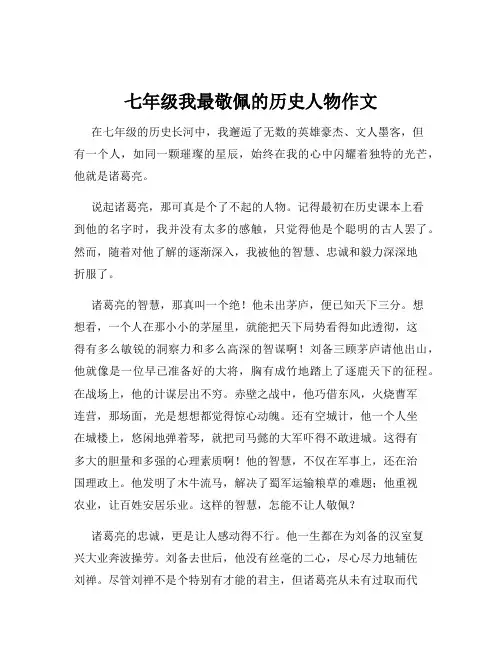 七年级我最敬佩的历史人物作文

在七年级的历史长河中，我邂逅了无数的英雄豪杰、文人墨客，但有一个人，如同一颗璀璨的星辰，始终在我的心中闪耀着独特的光芒，他就是诸葛亮。

说起诸葛亮，那可真是个了不起的人物。记得最初在历史课本上看到他的名字时，我并没有太多的感触，只觉得他是个聪明的古人罢了。然而，随着对他了解的逐渐深入，我被他的智慧、忠诚和毅力深深地折服了。

诸葛亮的智慧，那真叫一个绝！他未出茅庐，便已知天下三分。想想看，一个人在那小小的茅屋里，就能把天下局势看得如此透彻，这得有多么敏锐的洞察力和多么高深的智谋啊！刘备三顾茅庐请他出山，他就像是一位早已准备好的大将，胸有成竹地踏上了逐鹿天下的征程。在战场上，他的计谋层出不穷。赤壁之战中，他巧借东风，火烧曹军连营，那场面，光是想想都觉得惊心动魄。还有空城计，他一个人坐在城楼上，悠闲地弹着琴，就把司马懿的大军吓得不敢进城。这得有多大的胆量和多强的心理素质啊！他的智慧，不仅在军事上，还在治国理政上。他发明了木牛流马，解决了蜀军运输粮草的难题；他重视农业，让百姓安居乐业。这样的智慧，怎能不让人敬佩？

诸葛亮的忠诚，更是让人感动得不行。他一生都在为刘备的汉室复兴大业奔波操劳。刘备去世后，他没有丝毫的二心，尽心尽力地辅佐刘禅。尽管刘禅不是个特别有才能的君主，但诸葛亮从未有过取而代